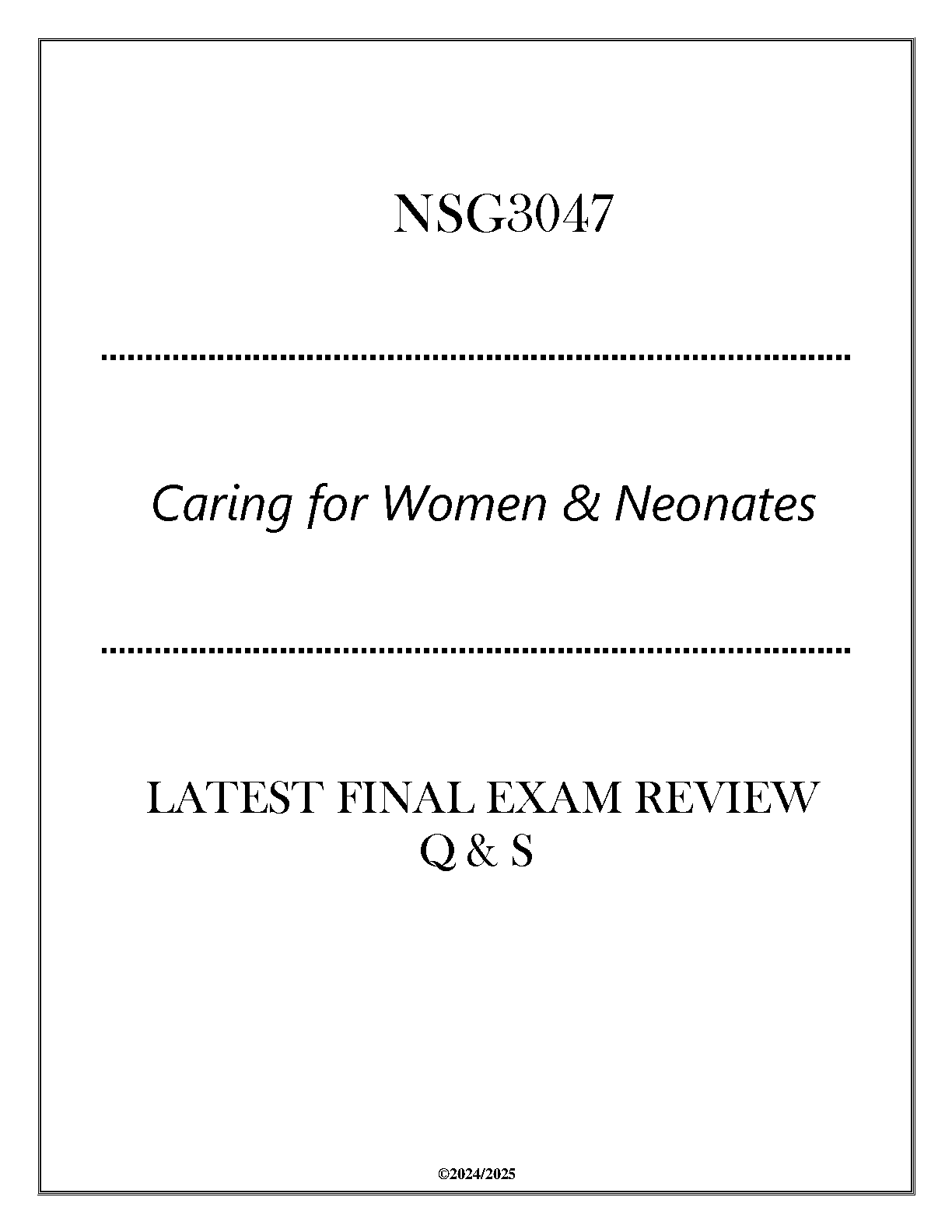 NSG3047

Caring for Women & Neonates

LATEST FINAL EXAM REVIEW
Q & S

©2024/2025